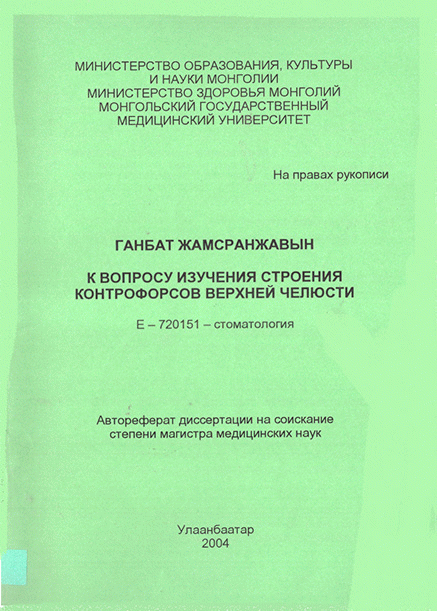 МИНИСТЕРСТВО ОБРАЗОВАНИЯ, КУЛЬТУРЫ И НАУКИ МОНГОЛИИ
МИНИСТЕРСТВО ЗДОРОВЬЯ МОНГОЛИЙ
МОНГОЛЬСКИЙ ГОСУДАРСТВЕННЫЙ МЕДИЦИНСКИЙ УНИВЕРСИТЕТ

На правах рукописи

ГАНБАТ ЖАМСРАНЖАВЫН

К ВОПРОСУ ИЗУЧЕНИЯ СТРОЕНИЯ КОНТРОФОРСОВ ВЕРХНЕЙ ЧЕЛЮСТИ

Е – 720151 – стоматология

Автореферат диссертации на соискание степени магистра медицинских наук

Улаанбаатар
2004